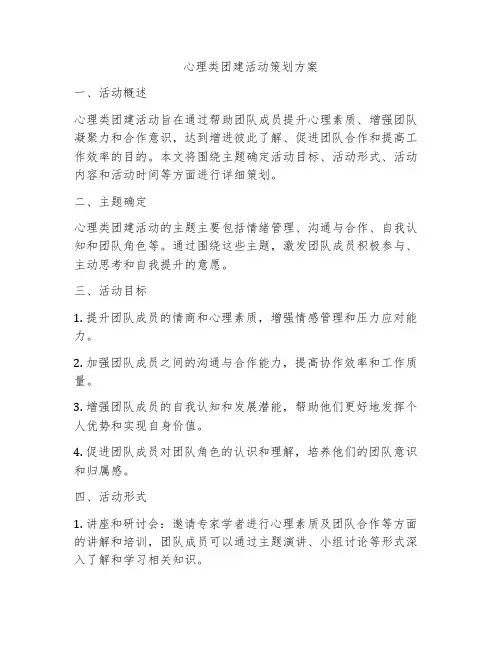 心理类团建活动策划方案

一、活动概述

心理类团建活动旨在通过帮助团队成员提升心理素质、增强团队凝聚力和合作意识，达到增进彼此了解、促进团队合作和提高工作效率的目的。本文将围绕主题确定活动目标、活动形式、活动内容和活动时间等方面进行详细策划。

二、主题确定

心理类团建活动的主题主要包括情绪管理、沟通与合作、自我认知和团队角色等。通过围绕这些主题，激发团队成员积极参与、主动思考和自我提升的意愿。

三、活动目标

1. 提升团队成员的情商和心理素质，增强情感管理和压力应对能力。

2. 加强团队成员之间的沟通与合作能力，提高协作效率和工作质量。

3. 增强团队成员的自我认知和发展潜能，帮助他们更好地发挥个人优势和实现自身价值。

4. 促进团队成员对团队角色的认识和理解，培养他们的团队意识和归属感。

四、活动形式

1. 讲座和研讨会：邀请专家学者进行心理素质及团队合作等方面的讲解和培训，团队成员可以通过主题演讲、小组讨论等形式深入了解和学习相关知识。